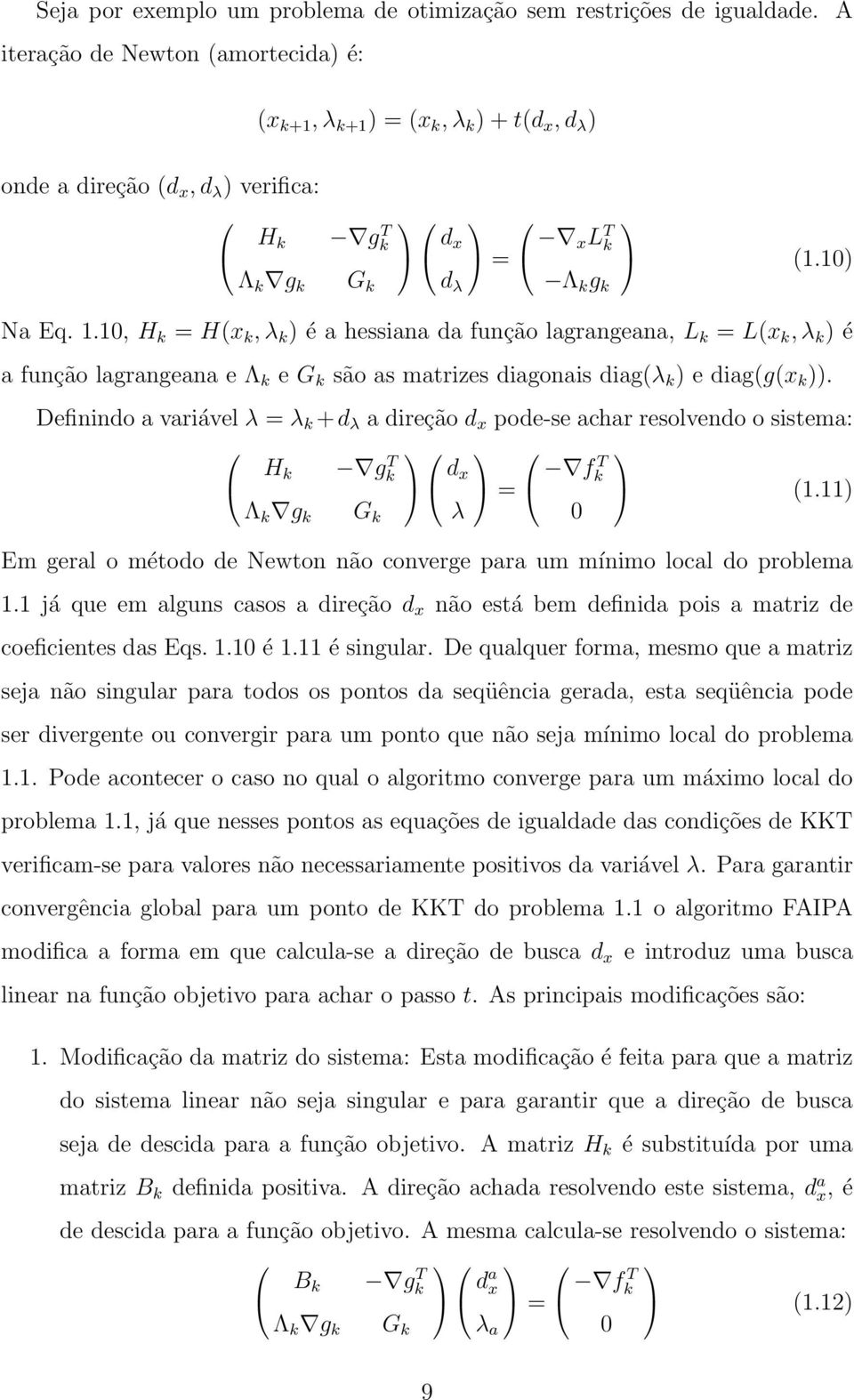 Seja por exemplo um problema de otimização sem restrições de igualdade. A iteração de Newton (amortecida) é:

$(x_{k+1}, \lambda_{k+1}) = (x_k, \lambda_k) + t(d_x, d_\lambda)$

onde a direção $(d_x, d_\lambda)$ verifica:

$\begin{pmatrix} H_k & -\nabla g_k^T \\ \Lambda_k \nabla g_k & G_k \end{pmatrix} \begin{pmatrix} d_x \\ d_\lambda \end{pmatrix} = \begin{pmatrix} -\nabla_x L_k^T \\ -\Lambda_k g_k \end{pmatrix}$ (1.10)

Na Eq. 1.10, $H_k = H(x_k, \lambda_k)$ é a hessiana da função lagrangeana, $L_k = L(x_k, \lambda_k)$ é a função lagrangeana e $\Lambda_k$ e $G_k$ são as matrizes diagonais diag$(\lambda_k)$ e diag$(g(x_k))$.

Definindo a variável $\lambda = \lambda_k + d_\lambda$ a direção $d_x$ pode-se achar resolvendo o sistema:

$\begin{pmatrix} H_k & -\nabla g_k^T \\ \Lambda_k \nabla g_k & G_k \end{pmatrix} \begin{pmatrix} d_x \\ \lambda \end{pmatrix} = \begin{pmatrix} -\nabla f_k^T \\ 0 \end{pmatrix}$ (1.11)

Em geral o método de Newton não converge para um mínimo local do problema 1.1 já que em alguns casos a direção $d_x$ não está bem definida pois a matriz de coeficientes das Eqs. 1.10 é 1.11 é singular. De qualquer forma, mesmo que a matriz seja não singular para todos os pontos da seqüência gerada, esta seqüência pode ser divergente ou convergir para um ponto que não seja mínimo local do problema 1.1. Pode acontecer o caso no qual o algoritmo converge para um máximo local do problema 1.1, já que nesses pontos as equações de igualdade das condições de KKT verificam-se para valores não necessariamente positivos da variável $\lambda$. Para garantir convergência global para um ponto de KKT do problema 1.1 o algoritmo FAIPA modifica a forma em que calcula-se a direção de busca $d_x$ e introduz uma busca linear na função objetivo para achar o passo $t$. As principais modificações são:

1. Modificação da matriz do sistema: Esta modificação é feita para que a matriz do sistema linear não seja singular e para garantir que a direção de busca seja de descida para a função objetivo. A matriz $H_k$ é substituída por uma matriz $B_k$ definida positiva. A direção achada resolvendo este sistema, $d_x^a$, é de descida para a função objetivo. A mesma calcula-se resolvendo o sistema:

$\begin{pmatrix} B_k & -\nabla g_k^T \\ \Lambda_k \nabla g_k & G_k \end{pmatrix} \begin{pmatrix} d_x^a \\ \lambda_a \end{pmatrix} = \begin{pmatrix} -\nabla f_k^T \\ 0 \end{pmatrix}$ (1.12)

9